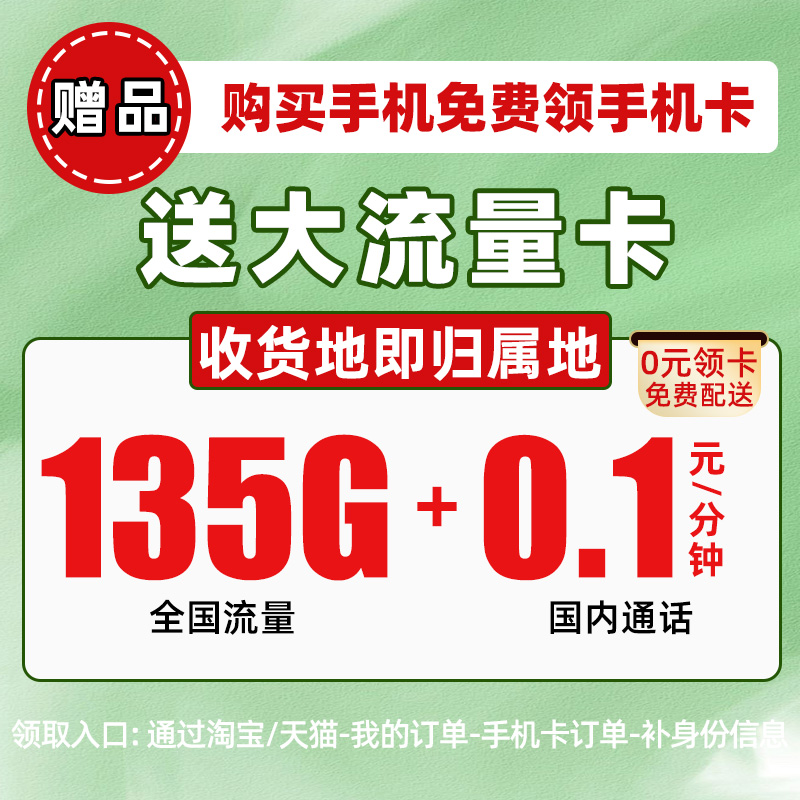 赠品

购买手机免费领手机卡

送大流量卡

收货地即归属地

0元领卡
免费配送

135G + 0.1 元/分钟

全国流量

国内通话

领取入口: 通过淘宝/天猫-我的订单-手机卡订单-补身份信息